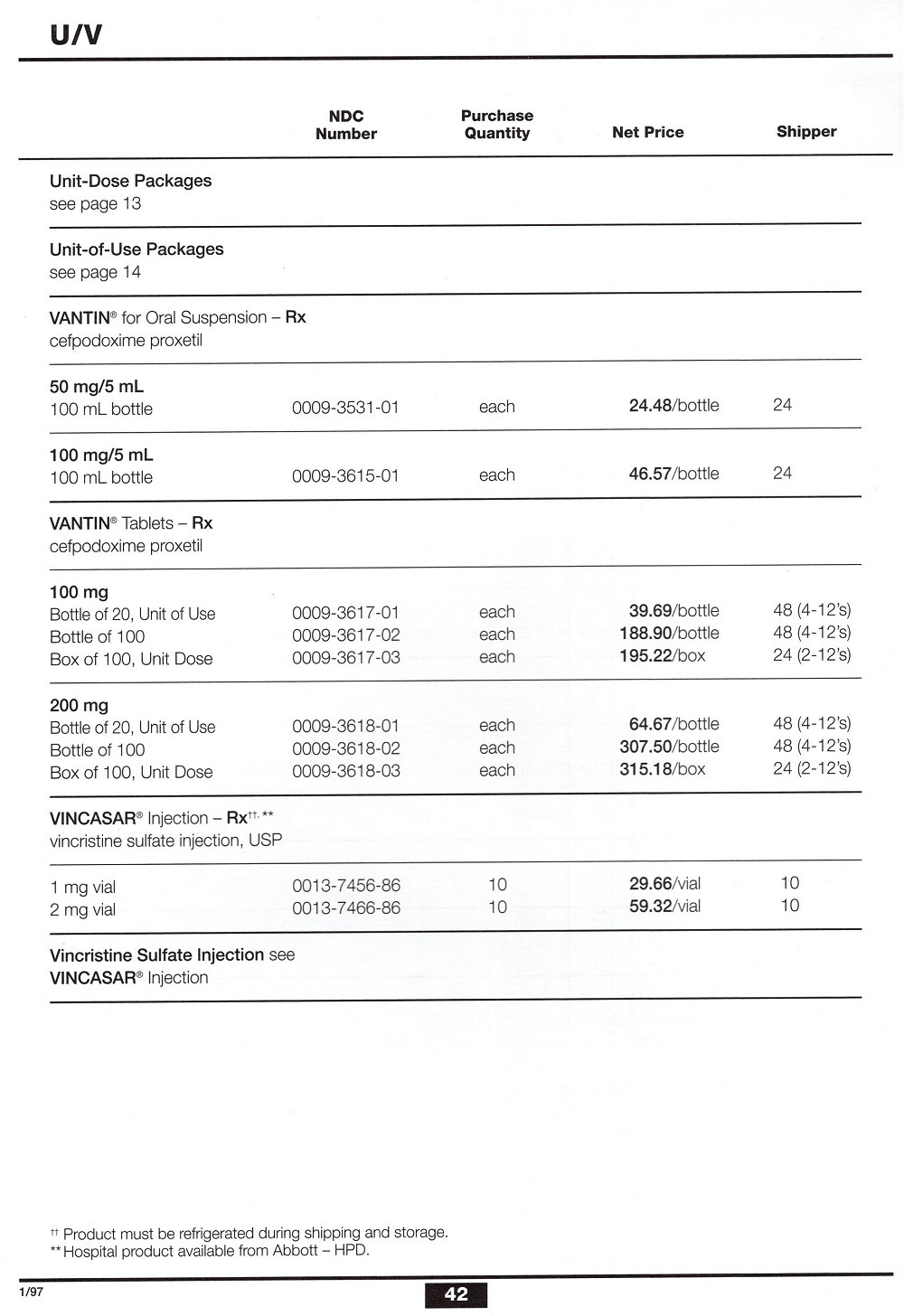 U/V

| | NDC Number | Purchase Quantity | Net Price | Shipper |
|---|---|---|---|---|
| Unit-Dose Packages see page 13 | | | | |
| Unit-of-Use Packages see page 14 | | | | |
| VANTIN® for Oral Suspension – Rx cefpodoxime proxetil | | | | |
| 50 mg/5 mL | | | | |
| 100 mL bottle | 0009-3531-01 | each | 24.48/bottle | 24 |
| 100 mg/5 mL | | | | |
| 100 mL bottle | 0009-3615-01 | each | 46.57/bottle | 24 |
| VANTIN® Tablets – Rx cefpodoxime proxetil | | | | |
| 100 mg | | | | |
| Bottle of 20, Unit of Use | 0009-3617-01 | each | 39.69/bottle | 48 (4-12's) |
| Bottle of 100 | 0009-3617-02 | each | 188.90/bottle | 48 (4-12's) |
| Box of 100, Unit Dose | 0009-3617-03 | each | 195.22/box | 24 (2-12's) |
| 200 mg | | | | |
| Bottle of 20, Unit of Use | 0009-3618-01 | each | 64.67/bottle | 48 (4-12's) |
| Bottle of 100 | 0009-3618-02 | each | 307.50/bottle | 48 (4-12's) |
| Box of 100, Unit Dose | 0009-3618-03 | each | 315.18/box | 24 (2-12's) |
| VINCASAR® Injection – Rx††, ** vincristine sulfate injection, USP | | | | |
| 1 mg vial | 0013-7456-86 | 10 | 29.66/vial | 10 |
| 2 mg vial | 0013-7466-86 | 10 | 59.32/vial | 10 |
| Vincristine Sulfate Injection see VINCASAR® Injection | | | | |

†† Product must be refrigerated during shipping and storage.
** Hospital product available from Abbott – HPD.

1/97

42